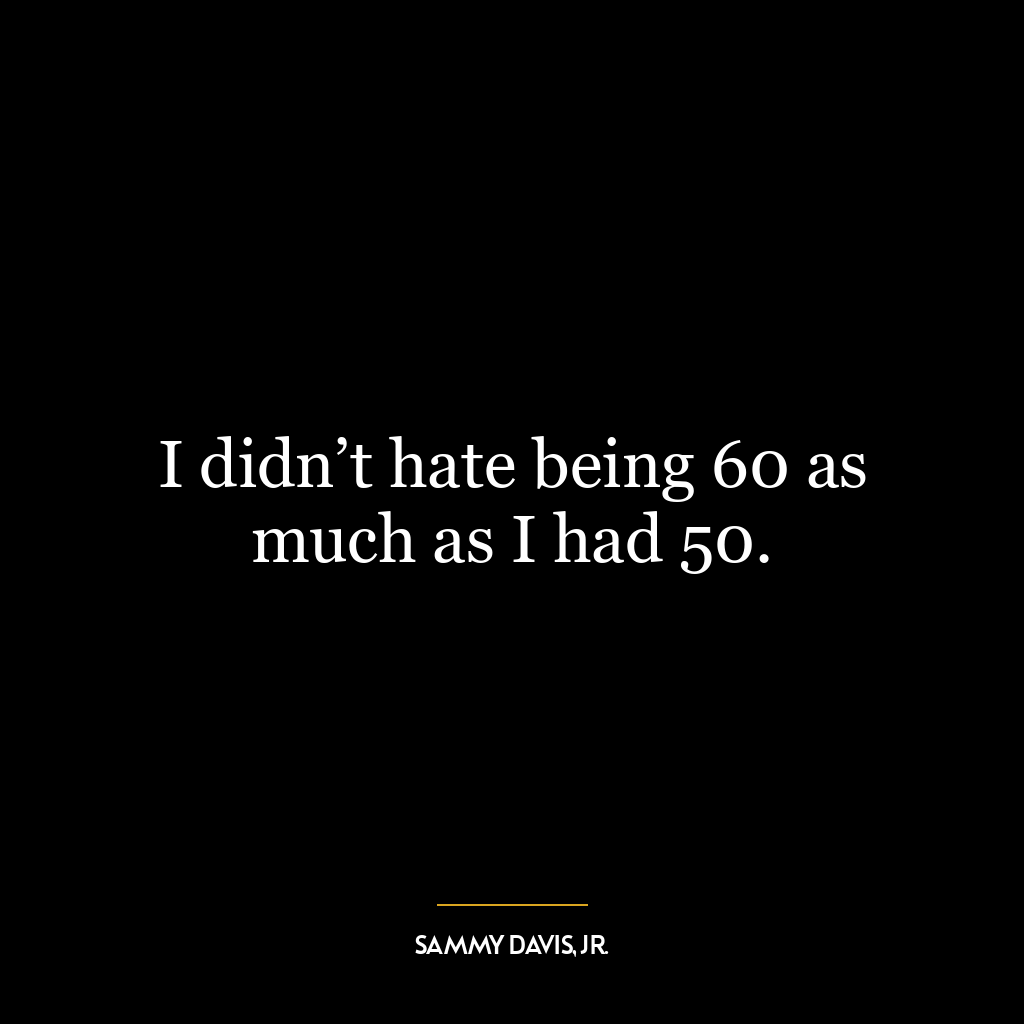 I didn’t hate being 60 as much as I had 50.

SAMMY DAVIS, JR.